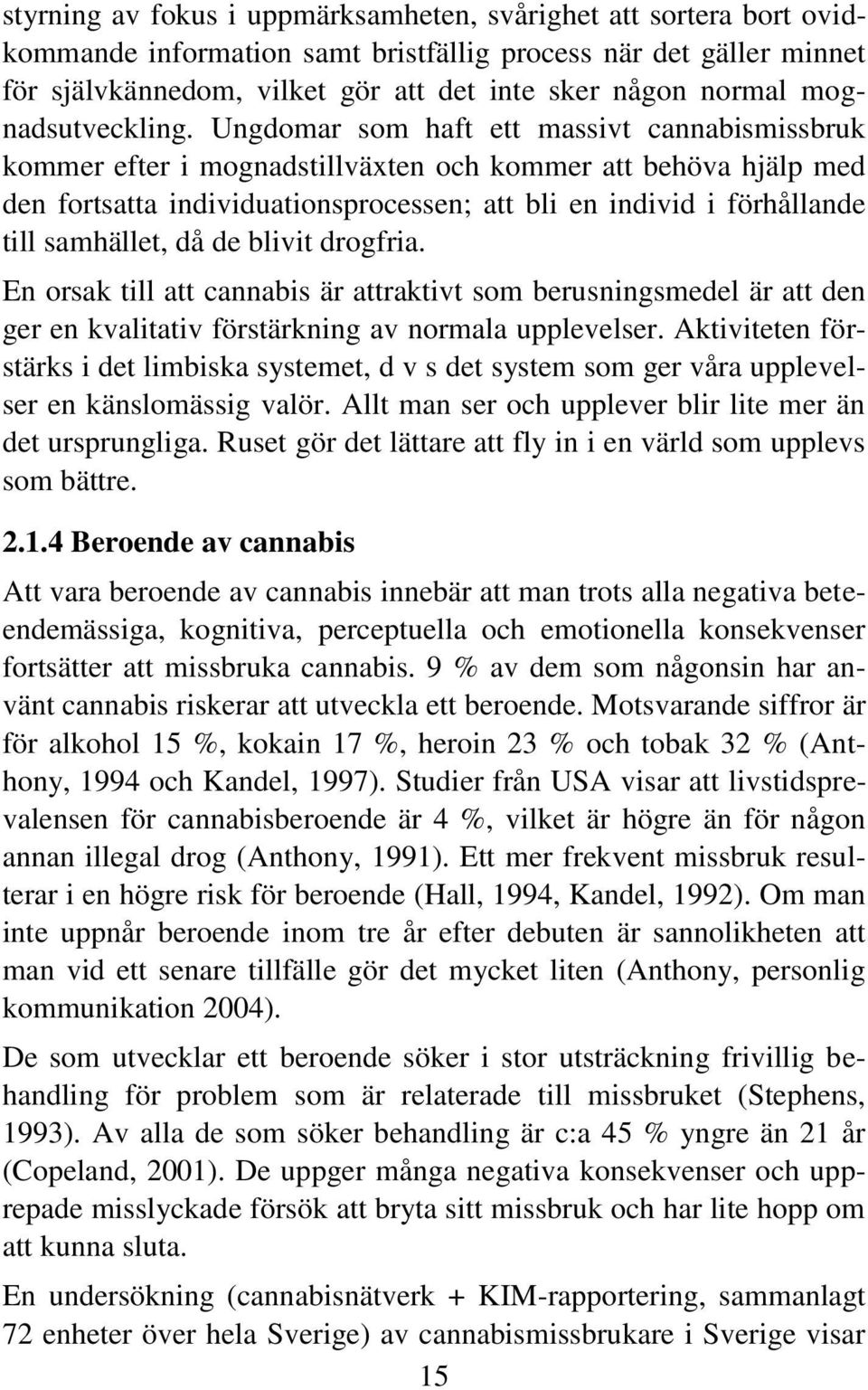 styrning av fokus i uppmärksamheten, svårighet att sortera bort ovidkommande information samt bristfällig process när det gäller minnet för självkännedom, vilket gör att det inte sker någon normal mognadsutveckling. Ungdomar som haft ett massivt cannabismissbruk kommer efter i mognadstillväxten och kommer att behöva hjälp med den fortsatta individuationsprocessen; att bli en individ i förhållande till samhället, då de blivit drogfria.

En orsak till att cannabis är attraktivt som berusningsmedel är att den ger en kvalitativ förstärkning av normala upplevelser. Aktiviteten förstärks i det limbiska systemet, d v s det system som ger våra upplevelser en känslomässig valör. Allt man ser och upplever blir lite mer än det ursprungliga. Ruset gör det lättare att fly in i en värld som upplevs som bättre.

2.1.4 Beroende av cannabis

Att vara beroende av cannabis innebär att man trots alla negativa beteendemässiga, kognitiva, perceptuella och emotionella konsekvenser fortsätter att missbruka cannabis. 9 % av dem som någonsin har använt cannabis riskerar att utveckla ett beroende. Motsvarande siffror är för alkohol 15 %, kokain 17 %, heroin 23 % och tobak 32 % (Anthony, 1994 och Kandel, 1997). Studier från USA visar att livstidsprevalensen för cannabisberoende är 4 %, vilket är högre än för någon annan illegal drog (Anthony, 1991). Ett mer frekvent missbruk resulterar i en högre risk för beroende (Hall, 1994, Kandel, 1992). Om man inte uppnår beroende inom tre år efter debuten är sannolikheten att man vid ett senare tillfälle gör det mycket liten (Anthony, personlig kommunikation 2004).

De som utvecklar ett beroende söker i stor utsträckning frivillig behandling för problem som är relaterade till missbruket (Stephens, 1993). Av alla de som söker behandling är c:a 45 % yngre än 21 år (Copeland, 2001). De uppger många negativa konsekvenser och upprepade misslyckade försök att bryta sitt missbruk och har lite hopp om att kunna sluta.

En undersökning (cannabisnätverk + KIM-rapportering, sammanlagt 72 enheter över hela Sverige) av cannabismissbrukare i Sverige visar

15